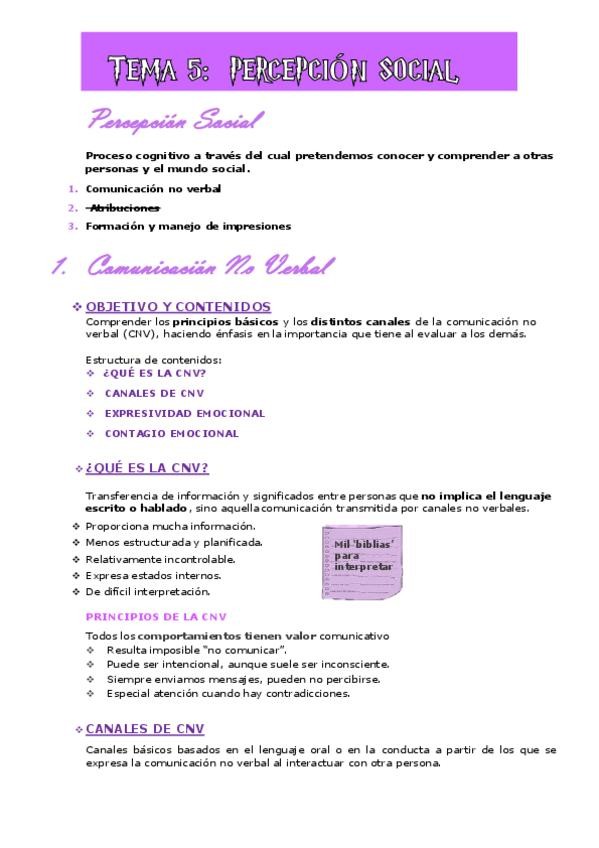 TEMA 5: PERCEPCIÓN SOCIAL

Percepción Social

Proceso cognitivo a través del cual pretendemos conocer y comprender a otras personas y el mundo social.

1. Comunicación no verbal
2. Atribuciones
3. Formación y manejo de impresiones

1. Comunicación No Verbal

❖ OBJETIVO Y CONTENIDOS
Comprender los principios básicos y los distintos canales de la comunicación no verbal (CNV), haciendo énfasis en la importancia que tiene al evaluar a los demás.

Estructura de contenidos:
❖ ¿QUÉ ES LA CNV?
❖ CANALES DE CNV
❖ EXPRESIVIDAD EMOCIONAL
❖ CONTAGIO EMOCIONAL

❖ ¿QUÉ ES LA CNV?

Transferencia de información y significados entre personas que no implica el lenguaje escrito o hablado, sino aquella comunicación transmitida por canales no verbales.
❖ Proporciona mucha información.
❖ Menos estructurada y planificada.
❖ Relativamente incontrolable.
❖ Expresa estados internos.
❖ De difícil interpretación.

Mil 'biblias' para interpretar

PRINCIPIOS DE LA CNV

Todos los comportamientos tienen valor comunicativo
❖ Resulta imposible "no comunicar".
❖ Puede ser intencional, aunque suele ser inconsciente.
❖ Siempre enviamos mensajes, pueden no percibirse.
❖ Especial atención cuando hay contradicciones.

❖ CANALES DE CNV

Canales básicos basados en el lenguaje oral o en la conducta a partir de los que se expresa la comunicación no verbal al interactuar con otra persona.